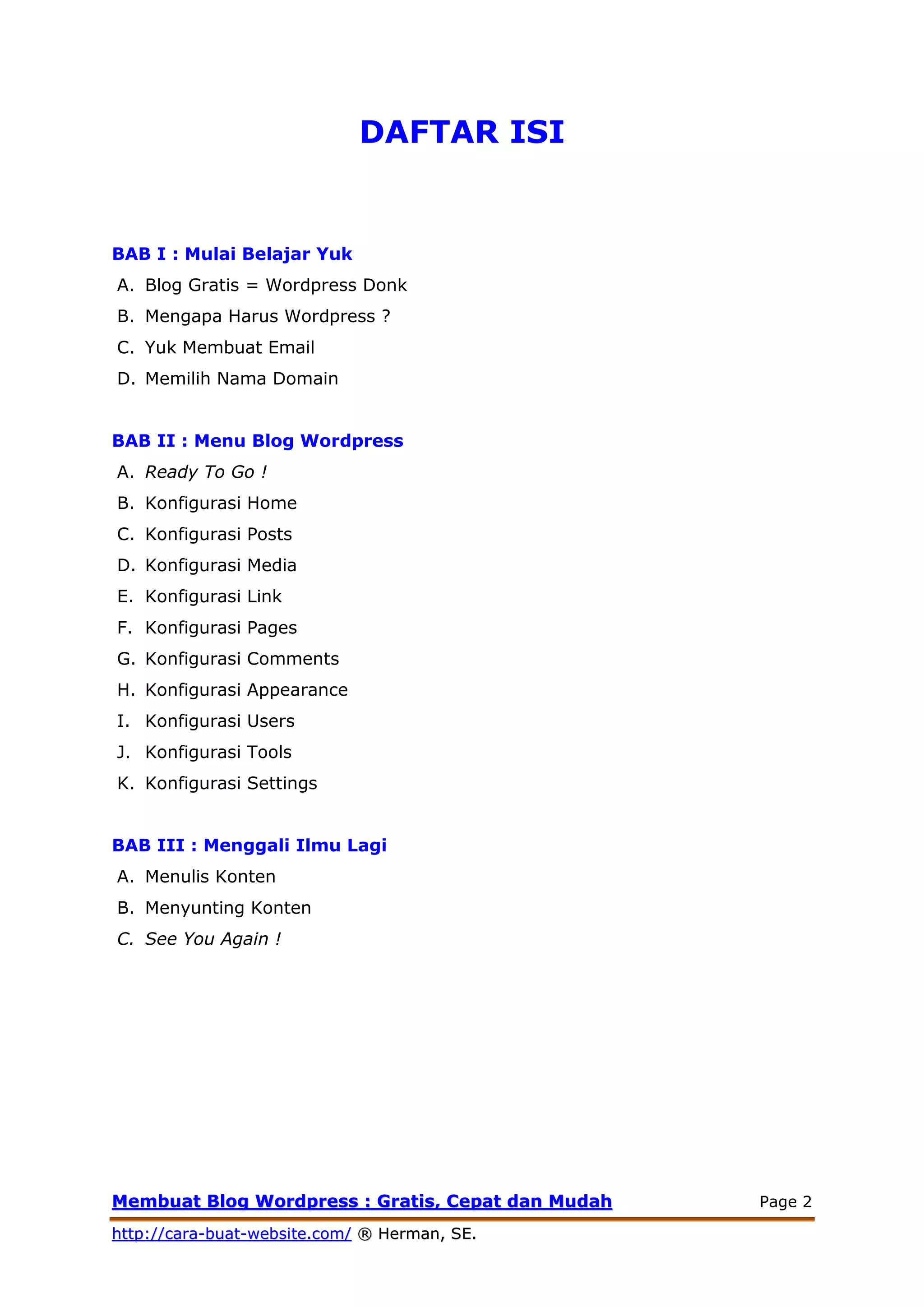 DAFTAR ISI

BAB I : Mulai Belajar Yuk

A. Blog Gratis = Wordpress Donk
B. Mengapa Harus Wordpress ?
C. Yuk Membuat Email
D. Memilih Nama Domain

BAB II : Menu Blog Wordpress

A. Ready To Go !
B. Konfigurasi Home
C. Konfigurasi Posts
D. Konfigurasi Media
E. Konfigurasi Link
F. Konfigurasi Pages
G. Konfigurasi Comments
H. Konfigurasi Appearance
I. Konfigurasi Users
J. Konfigurasi Tools
K. Konfigurasi Settings

BAB III : Menggali Ilmu Lagi

A. Menulis Konten
B. Menyunting Konten
C. See You Again !

Membuat Blog Wordpress : Gratis, Cepat dan Mudah Page 2

http://cara-buat-website.com/ ® Herman, SE.